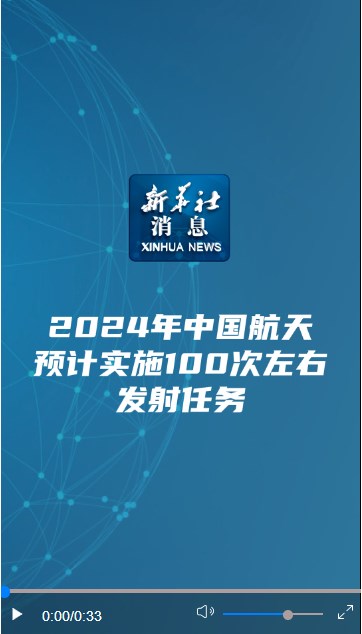 新华社
消息
XINHUA NEWS

2024年中国航天预计实施100次左右发射任务

0:00/0:33